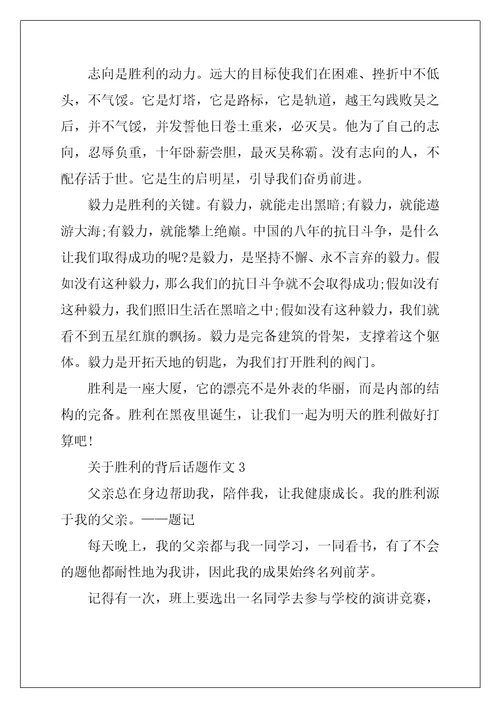 志向是胜利的动力。远大的目标使我们在困难、挫折中不低头，不气馁。它是灯塔，它是路标，它是轨道，越王勾践败吴之后，并不气馁，并发誓他日卷土重来，必灭吴。他为了自己的志向，忍辱负重，十年卧薪尝胆，最灭吴称霸。没有志向的人，不配存活于世。它是生的启明星，引导我们奋勇前进。

毅力是胜利的关键。有毅力，就能走出黑暗;有毅力，就能遨游大海;有毅力，就能攀上绝巅。中国的八年的抗日斗争，是什么让我们取得成功的呢?是毅力，是坚持不懈、永不言弃的毅力。假如没有这种毅力，那么我们的抗日斗争就不会取得成功;假如没有这种毅力，我们照旧生活在黑暗之中;假如没有这种毅力，我们就看不到五星红旗的飘扬。毅力是完备建筑的骨架，支撑着这个躯体。毅力是开拓天地的钥匙，为我们打开胜利的阀门。

胜利是一座大厦，它的漂亮不是外表的华丽，而是内部的结构的完备。胜利在黑夜里诞生，让我们一起为明天的胜利做好打算吧!

关于胜利的背后话题作文 3

父亲总在身边帮助我，陪伴我，让我健康成长。我的胜利源于我的父亲。——题记

每天晚上，我的父亲都与我一同学习，一同看书，有了不会的题他都耐性地为我讲，因此我的成果始终名列前茅。

记得有一次，班上要选出一名同学去参与学校的演讲竞赛，